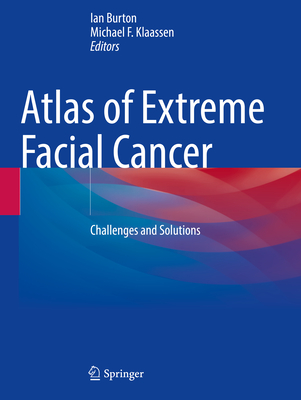 Ian Burton
Michael F. Klaassen
Editors

Atlas of Extreme Facial Cancer

Challenges and Solutions

Springer